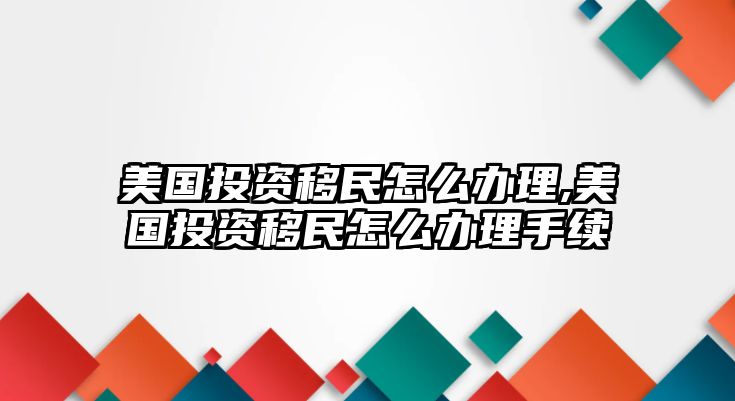 美国投资移民怎么办理,美国投资移民怎么办理手续